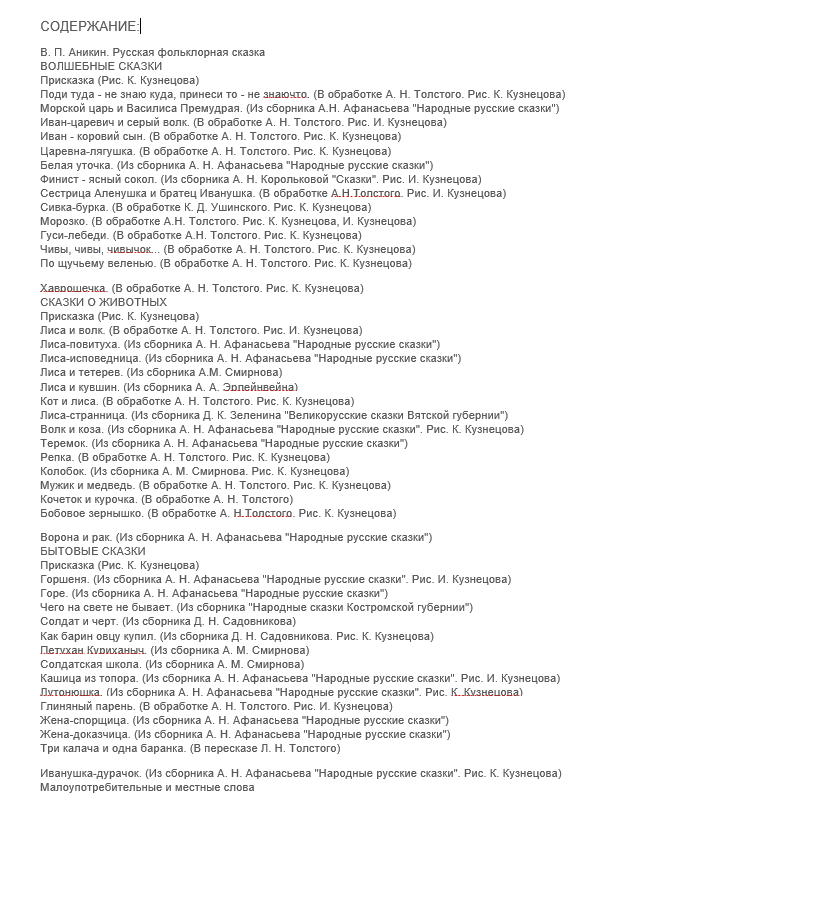 СОДЕРЖАНИЕ:

В. П. Аникин. Русская фольклорная сказка
ВОЛШЕБНЫЕ СКАЗКИ
Присказка (Рис. К. Кузнецова)
Поди туда - не знаю куда, принеси то - не знаючто. (В обработке А. Н. Толстого. Рис. К. Кузнецова)
Морской царь и Василиса Премудрая. (Из сборника А.Н. Афанасьева "Народные русские сказки")
Иван-царевич и серый волк. (В обработке А. Н. Толстого. Рис. И. Кузнецова)
Иван - коровий сын. (В обработке А. Н. Толстого. Рис. К. Кузнецова)
Царевна-лягушка. (В обработке А. Н. Толстого. Рис. К. Кузнецова)
Белая уточка. (Из сборника А. Н. Афанасьева "Народные русские сказки")
Финист - ясный сокол. (Из сборника А. Н. Корольковой "Сказки". Рис. И. Кузнецова)
Сестрица Аленушка и братец Иванушка. (В обработке А.Н.Толстого. Рис. И. Кузнецова)
Сивка-бурка. (В обработке К. Д. Ушинского. Рис. К. Кузнецова)
Морозко. (В обработке А.Н. Толстого. Рис. К. Кузнецова, И. Кузнецова)
Гуси-лебеди. (В обработке А.Н. Толстого. Рис. К. Кузнецова)
Чивы, чивы, чивычок... (В обработке А. Н. Толстого. Рис. К. Кузнецова)
По щучьему веленью. (В обработке А. Н. Толстого. Рис. К. Кузнецова)

Хаврошечка. (В обработке А. Н. Толстого. Рис. К. Кузнецова)
СКАЗКИ О ЖИВОТНЫХ
Присказка (Рис. К. Кузнецова)
Лиса и волк. (В обработке А. Н. Толстого. Рис. И. Кузнецова)
Лиса-повитуха. (Из сборника А. Н. Афанасьева "Народные русские сказки")
Лиса-исповедница. (Из сборника А. Н. Афанасьева "Народные русские сказки")
Лиса и тетерев. (Из сборника А.М. Смирнова)
Лиса и кувшин. (Из сборника А. А. Эрлейнвейна)
Кот и лиса. (В обработке А. Н. Толстого. Рис. К. Кузнецова)
Лиса-странница. (Из сборника Д. К. Зеленина "Великорусские сказки Вятской губернии")
Волк и коза. (Из сборника А. Н. Афанасьева "Народные русские сказки". Рис. К. Кузнецова)
Теремок. (Из сборника А. Н. Афанасьева "Народные русские сказки")
Репка. (В обработке А. Н. Толстого. Рис. К. Кузнецова)
Колобок. (Из сборника А. М. Смирнова. Рис. К. Кузнецова)
Мужик и медведь. (В обработке А. Н. Толстого. Рис. К. Кузнецова)
Кочеток и курочка. (В обработке А. Н. Толстого)
Бобовое зернышко. (В обработке А. Н.Толстого. Рис. К. Кузнецова)

Ворона и рак. (Из сборника А. Н. Афанасьева "Народные русские сказки")
БЫТОВЫЕ СКАЗКИ
Присказка (Рис. К. Кузнецова)
Горшеня. (Из сборника А. Н. Афанасьева "Народные русские сказки". Рис. И. Кузнецова)
Горе. (Из сборника А. Н. Афанасьева "Народные русские сказки")
Чего на свете не бывает. (Из сборника "Народные сказки Костромской губернии")
Солдат и черт. (Из сборника Д. Н. Садовникова)
Как барин овцу купил. (Из сборника Д. Н. Садовникова. Рис. К. Кузнецова)
Петухан Куриханыч. (Из сборника А. М. Смирнова)
Солдатская школа. (Из сборника А. М. Смирнова)
Кашица из топора. (Из сборника А. Н. Афанасьева "Народные русские сказки". Рис. И. Кузнецова)
Лутонюшка. (Из сборника А. Н. Афанасьева "Народные русские сказки". Рис. К. Кузнецова)
Глиняный парень. (В обработке А. Н. Толстого. Рис. И. Кузнецова)
Жена-спорщица. (Из сборника А. Н. Афанасьева "Народные русские сказки")
Жена-доказчица. (Из сборника А. Н. Афанасьева "Народные русские сказки")
Три калача и одна баранка. (В пересказе Л. Н. Толстого)

Иванушка-дурачок. (Из сборника А. Н. Афанасьева "Народные русские сказки". Рис. К. Кузнецова)
Малоупотребительные и местные слова